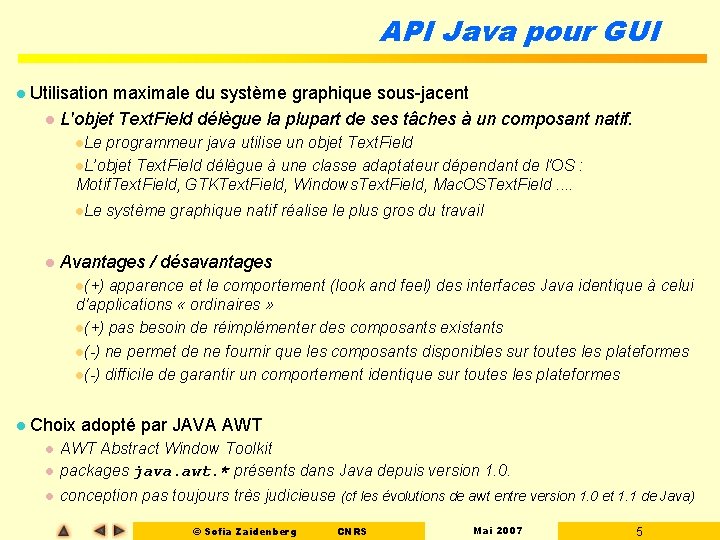 API Java pour GUI

Utilisation maximale du système graphique sous-jacent

L'objet TextField délègue la plupart de ses tâches à un composant natif.

Le programmeur java utilise un objet TextField

L'objet TextField délègue à une classe adaptateur dépendant de l'OS : MotifTextField, GTKTextField, WindowsTextField, MacOSTextField ....

Le système graphique natif réalise le plus gros du travail

Avantages / désavantages

(+) apparence et le comportement (look and feel) des interfaces Java identique à celui d'applications « ordinaires »

(+) pas besoin de réimplémenter des composants existants

(-) ne permet de ne fournir que les composants disponibles sur toutes les plateformes

(-) difficile de garantir un comportement identique sur toutes les plateformes

Choix adopté par JAVA AWT

AWT Abstract Window Toolkit

packages java.awt.* présents dans Java depuis version 1.0.

conception pas toujours très judicieuse (cf les évolutions de awt entre version 1.0 et 1.1 de Java)

© Sofia Zaidenberg CNRS Mai 2007 5